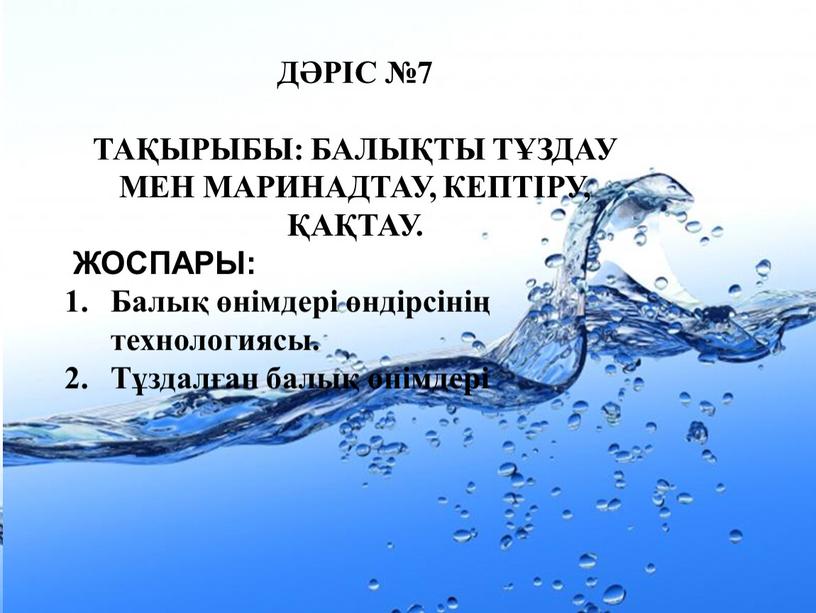 ДӘРІС №7

ТАҚЫРЫБЫ: БАЛЫҚТЫ ТҰЗДАУ МЕН МАРИНАДТАУ, КЕПТІРУ, ҚАҚТАУ.

ЖОСПАРЫ:

1. Балық өнімдері өндірсінің технологиясы.
2. Тұздалған балық өнімдері